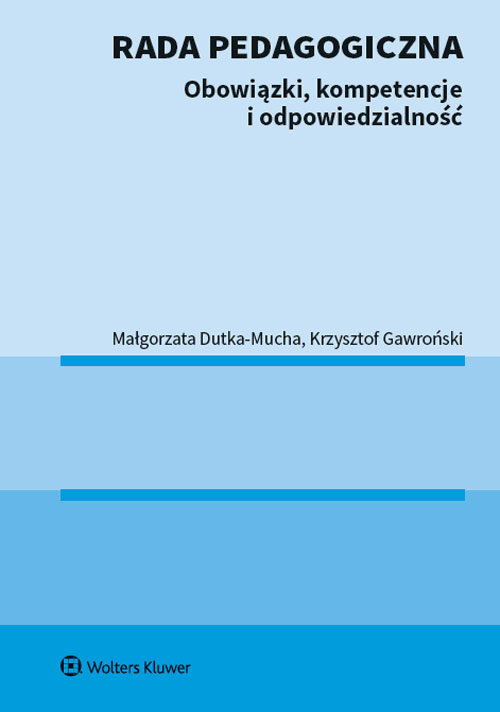 RADA PEDAGOGICZNA

Obowiązki, kompetencje i odpowiedzialność

Małgorzata Dutka-Mucha, Krzysztof Gawroński

Wolters Kluwer